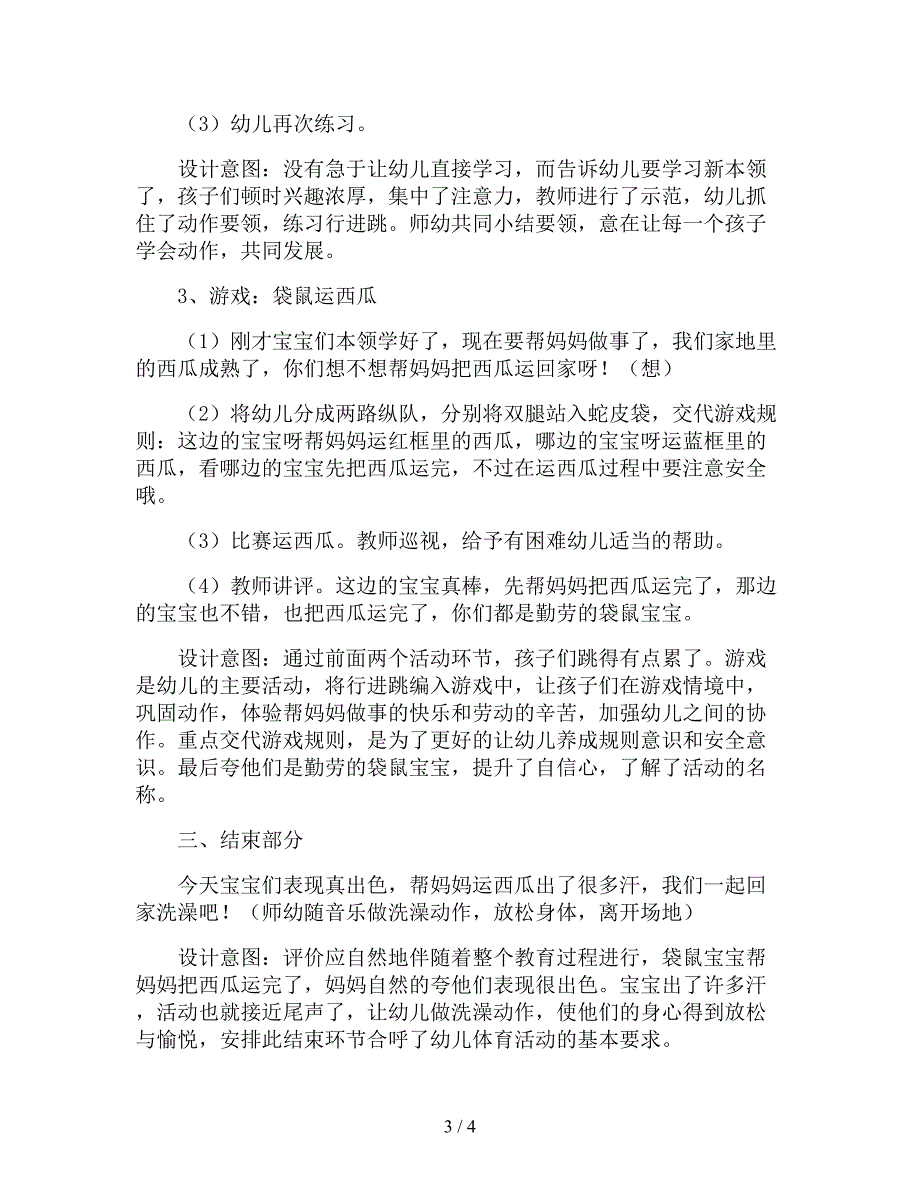 （3）幼儿再次练习。

设计意图：没有急于让幼儿直接学习，而告诉幼儿要学习新本领了，孩子们顿时兴趣浓厚，集中了注意力，教师进行了示范，幼儿抓住了动作要领，练习行进跳。师幼共同小结要领，意在让每一个孩子学会动作，共同发展。

3、游戏：袋鼠运西瓜

（1）刚才宝宝们本领学好了，现在要帮妈妈做事了，我们家地里的西瓜成熟了，你们想不想帮妈妈把西瓜运回家呀！（想）

（2）将幼儿分成两路纵队，分别将双腿站入蛇皮袋，交代游戏规则：这边的宝宝呀帮妈妈运红框里的西瓜，哪边的宝宝呀运蓝框里的西瓜，看哪边的宝宝先把西瓜运完，不过在运西瓜过程中要注意安全哦。

（3）比赛运西瓜。教师巡视，给予有困难幼儿适当的帮助。

（4）教师讲评。这边的宝宝真棒，先帮妈妈把西瓜运完了，那边的宝宝也不错，也把西瓜运完了，你们都是勤劳的袋鼠宝宝。

设计意图：通过前面两个活动环节，孩子们跳得有点累了。游戏是幼儿的主要活动，将行进跳编入游戏中，让孩子们在游戏情境中，巩固动作，体验帮妈妈做事的快乐和劳动的辛苦，加强幼儿之间的协作。重点交代游戏规则，是为了更好的让幼儿养成规则意识和安全意识。最后夸他们是勤劳的袋鼠宝宝，提升了自信心，了解了活动的名称。

三、结束部分

今天宝宝们表现真出色，帮妈妈运西瓜出了很多汗，我们一起回家洗澡吧！（师幼随音乐做洗澡动作，放松身体，离开场地）

设计意图：评价应自然地伴随着整个教育过程进行，袋鼠宝宝帮妈妈把西瓜运完了，妈妈自然的夸他们表现很出色。宝宝出了许多汗，活动也就接近尾声了，让幼儿做洗澡动作，使他们的身心得到放松与愉悦，安排此结束环节合呼了幼儿体育活动的基本要求。

3 / 4